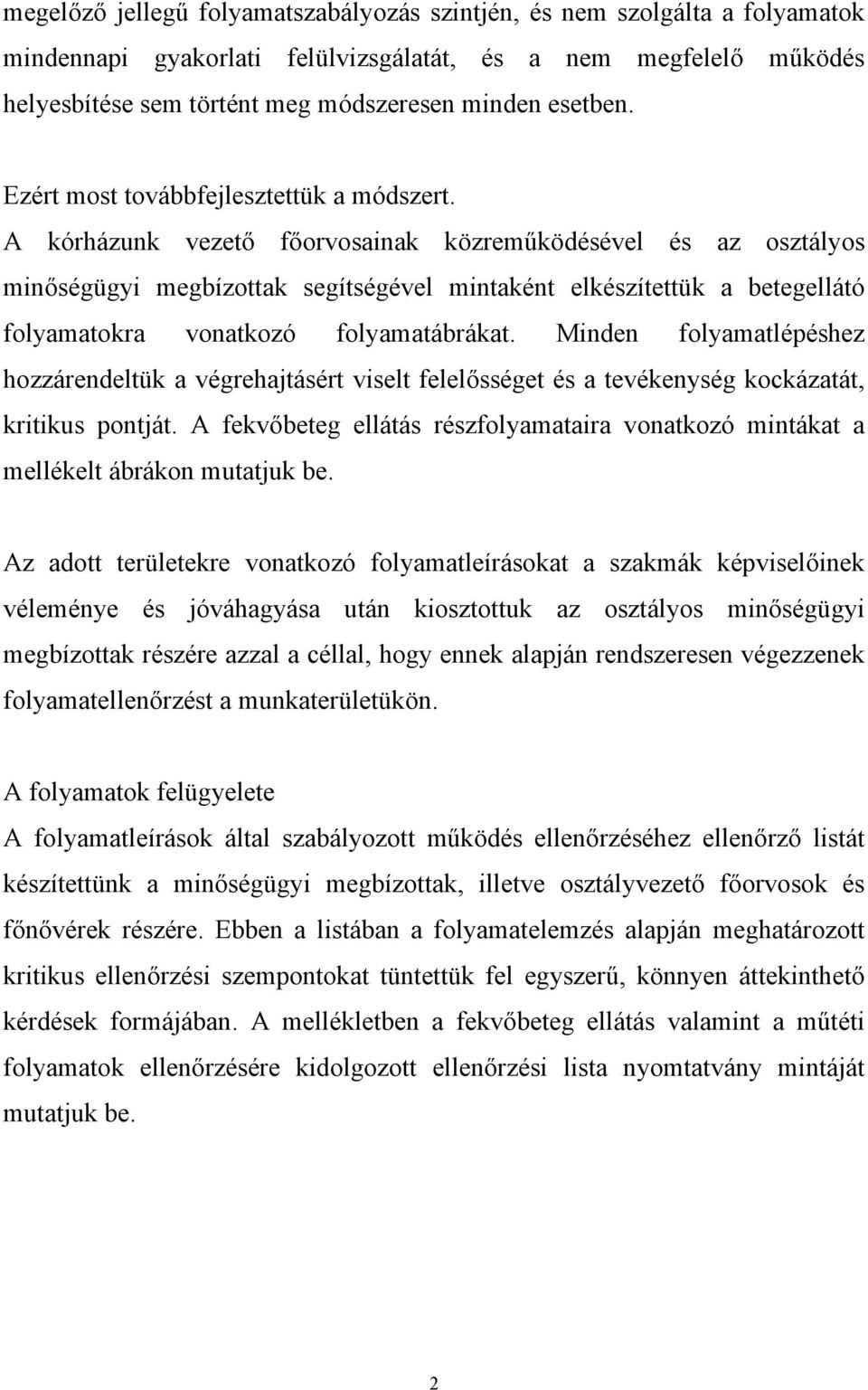 megelőző jellegű folyamatszabályozás szintjén, és nem szolgálta a folyamatok mindennapi gyakorlati felülvizsgálatát, és a nem megfelelő működés helyesbítése sem történt meg módszeresen minden esetben.

Ezért most továbbfejlesztettük a módszert. A kórházunk vezető főorvosainak közreműködésével és az osztályos minőségügyi megbízottak segítségével mintaként elkészítettük a betegellátó folyamatokra vonatkozó folyamatábrákat. Minden folyamatlépéshez hozzárendeltük a végrehajtásért viselt felelősséget és a tevékenység kockázatát, kritikus pontját. A fekvőbeteg ellátás részfolyamataira vonatkozó mintákat a mellékelt ábrákon mutatjuk be.

Az adott területekre vonatkozó folyamatleírásokat a szakmák képviselőinek véleménye és jóváhagyása után kiosztottuk az osztályos minőségügyi megbízottak részére azzal a céllal, hogy ennek alapján rendszeresen végezzenek folyamatellenőrzést a munkaterületükön.

A folyamatok felügyelete
A folyamatleírások által szabályozott működés ellenőrzéséhez ellenőrző listát készítettünk a minőségügyi megbízottak, illetve osztályvezető főorvosok és főnővérek részére. Ebben a listában a folyamatelemzés alapján meghatározott kritikus ellenőrzési szempontokat tüntettük fel egyszerű, könnyen áttekinthető kérdések formájában. A mellékletben a fekvőbeteg ellátás valamint a műtéti folyamatok ellenőrzésére kidolgozott ellenőrzési lista nyomtatvány mintáját mutatjuk be.

2